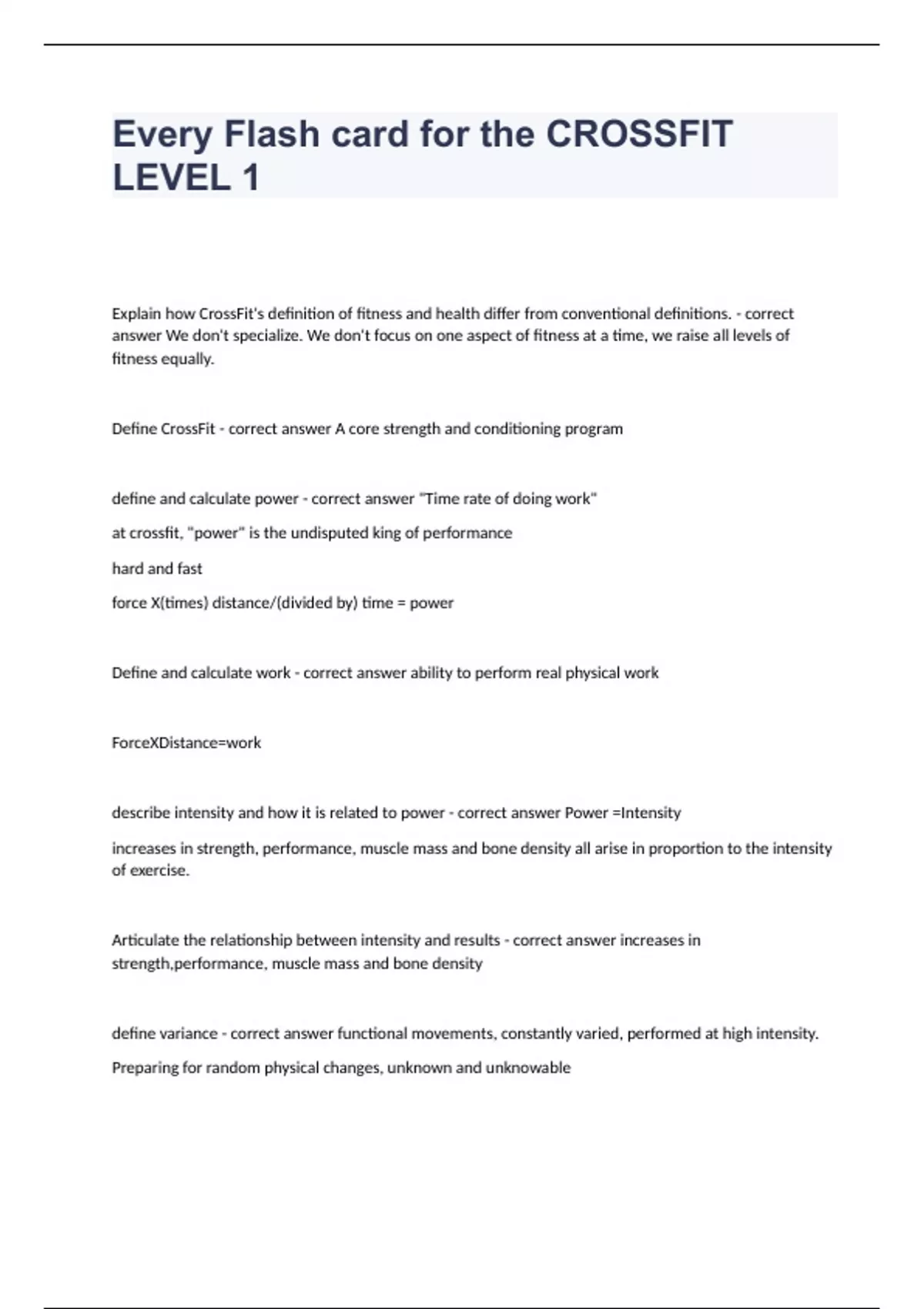 Every Flash card for the CROSSFIT LEVEL 1

Explain how CrossFit's definition of fitness and health differ from conventional definitions. - correct answer We don't specialize. We don't focus on one aspect of fitness at a time, we raise all levels of fitness equally.

Define CrossFit - correct answer A core strength and conditioning program

define and calculate power - correct answer "Time rate of doing work"

at crossfit, "power" is the undisputed king of performance

hard and fast

force X(times) distance/(divided by) time = power

Define and calculate work - correct answer ability to perform real physical work

ForceXDistance=work

describe intensity and how it is related to power - correct answer Power =Intensity

increases in strength, performance, muscle mass and bone density all arise in proportion to the intensity of exercise.

Articulate the relationship between intensity and results - correct answer increases in strength,performance, muscle mass and bone density

define variance - correct answer functional movements, constantly varied, performed at high intensity.

Preparing for random physical changes, unknown and unknowable